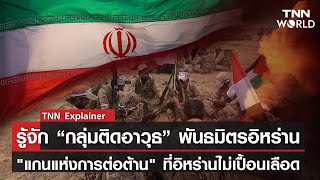 TNN WORLD

TNN Explainer

รู้จัก “กลุ่มติดอาวุธ” พันธมิตรอิหร่าน

"แกนแห่งการต่อต้าน" ที่อิหร่านไม่เปื้อนเลือด